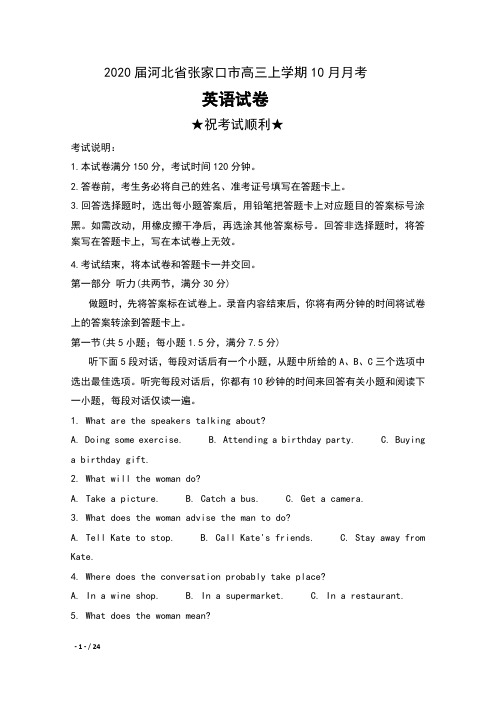 2020届河北省张家口市高三上学期10月月考

英语试卷

★祝考试顺利★

考试说明：

1.本试卷满分150分，考试时间120分钟。

2.答卷前，考生务必将自己的姓名、准考证号填写在答题卡上。

3.回答选择题时，选出每小题答案后，用铅笔把答题卡上对应题目的答案标号涂黑。如需改动，用橡皮擦干净后，再选涂其他答案标号。回答非选择题时，将答案写在答题卡上，写在本试卷上无效。

4.考试结束，将本试卷和答题卡一并交回。

第一部分 听力(共两节，满分30分)

做题时，先将答案标在试卷上。录音内容结束后，你将有两分钟的时间将试卷上的答案转涂到答题卡上。

第一节(共5小题；每小题1.5分，满分7.5分)

听下面5段对话，每段对话后有一个小题，从题中所给的A、B、C三个选项中选出最佳选项。听完每段对话后，你都有10秒钟的时间来回答有关小题和阅读下一小题，每段对话仅读一遍。

1. What are the speakers talking about?

A. Doing some exercise.  B. Attending a birthday party.  C. Buying a birthday gift.

2. What will the woman do?

A. Take a picture.  B. Catch a bus.  C. Get a camera.

3. What does the woman advise the man to do?

A. Tell Kate to stop.  B. Call Kate's friends.  C. Stay away from Kate.

4. Where does the conversation probably take place?

A. In a wine shop.  B. In a supermarket.  C. In a restaurant.

5. What does the woman mean?

- 1 - / 24